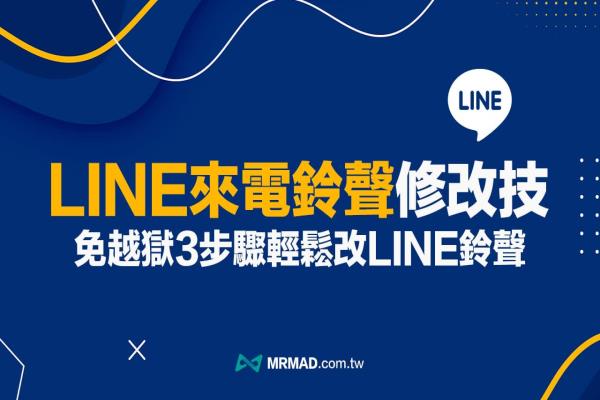 LINE

LINE來電鈴聲修改技

免越獄3步驟輕鬆改LINE鈴聲

MRMAD.com.tw